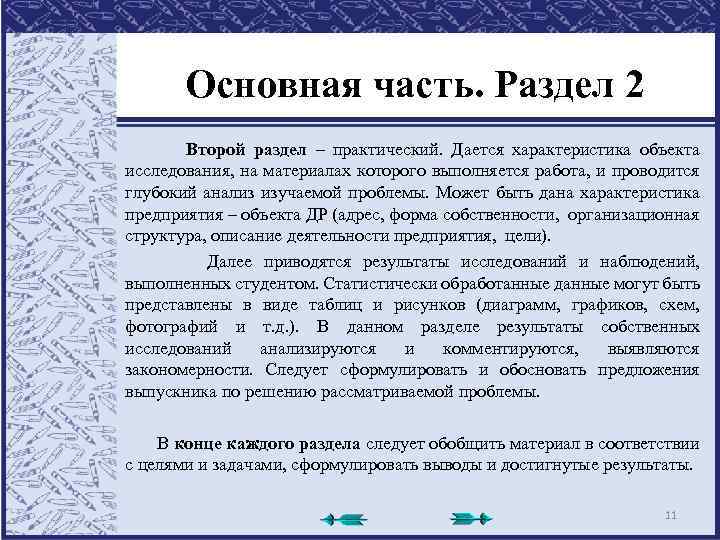 Основная часть. Раздел 2

Второй раздел – практический. Дается характеристика объекта исследования, на материалах которого выполняется работа, и проводится глубокий анализ изучаемой проблемы. Может быть дана характеристика предприятия – объекта ДР (адрес, форма собственности, организационная структура, описание деятельности предприятия, цели).

Далее приводятся результаты исследований и наблюдений, выполненных студентом. Статистически обработанные данные могут быть представлены в виде таблиц и рисунков (диаграмм, графиков, схем, фотографий и т.д.). В данном разделе результаты собственных исследований анализируются и комментируются, выявляются закономерности. Следует сформулировать и обосновать предложения выпускника по решению рассматриваемой проблемы.

В конце каждого раздела следует обобщить материал в соответствии с целями и задачами, сформулировать выводы и достигнутые результаты.

11